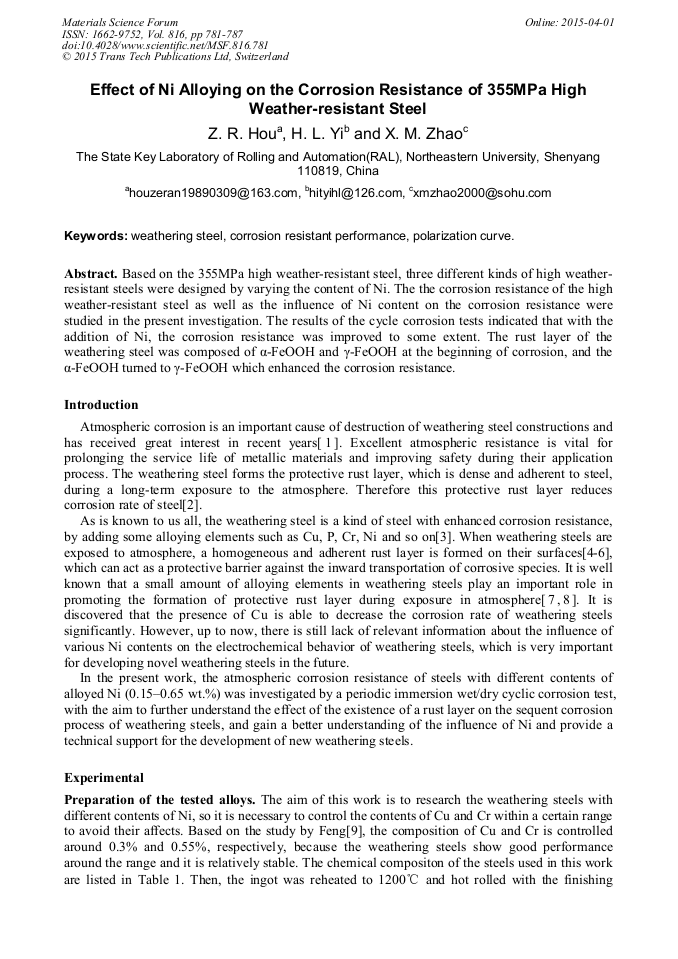 Materials Science Forum
ISSN: 1662-9752, Vol. 816, pp 781-787
doi:10.4028/www.scientific.net/MSF.816.781
© 2015 Trans Tech Publications Ltd, Switzerland

Online: 2015-04-01

Effect of Ni Alloying on the Corrosion Resistance of 355MPa High Weather-resistant Steel

Z. R. Hou$^a$, H. L. Yi$^b$ and X. M. Zhao$^c$

The State Key Laboratory of Rolling and Automation(RAL), Northeastern University, Shenyang 110819, China

$^a$houzeran19890309@163.com, $^b$hityihl@126.com, $^c$xmzhao2000@sohu.com

Keywords: weathering steel, corrosion resistant performance, polarization curve.

Abstract. Based on the 355MPa high weather-resistant steel, three different kinds of high weather-resistant steels were designed by varying the content of Ni. The the corrosion resistance of the high weather-resistant steel as well as the influence of Ni content on the corrosion resistance were studied in the present investigation. The results of the cycle corrosion tests indicated that with the addition of Ni, the corrosion resistance was improved to some extent. The rust layer of the weathering steel was composed of α-FeOOH and γ-FeOOH at the beginning of corrosion, and the α-FeOOH turned to γ-FeOOH which enhanced the corrosion resistance.

Introduction

Atmospheric corrosion is an important cause of destruction of weathering steel constructions and has received great interest in recent years[ 1 ]. Excellent atmospheric resistance is vital for prolonging the service life of metallic materials and improving safety during their application process. The weathering steel forms the protective rust layer, which is dense and adherent to steel, during a long-term exposure to the atmosphere. Therefore this protective rust layer reduces corrosion rate of steel[2].

As is known to us all, the weathering steel is a kind of steel with enhanced corrosion resistance, by adding some alloying elements such as Cu, P, Cr, Ni and so on[3]. When weathering steels are exposed to atmosphere, a homogeneous and adherent rust layer is formed on their surfaces[4-6], which can act as a protective barrier against the inward transportation of corrosive species. It is well known that a small amount of alloying elements in weathering steels play an important role in promoting the formation of protective rust layer during exposure in atmosphere[ 7 , 8 ]. It is discovered that the presence of Cu is able to decrease the corrosion rate of weathering steels significantly. However, up to now, there is still lack of relevant information about the influence of various Ni contents on the electrochemical behavior of weathering steels, which is very important for developing novel weathering steels in the future.

In the present work, the atmospheric corrosion resistance of steels with different contents of alloyed Ni (0.15–0.65 wt.%) was investigated by a periodic immersion wet/dry cyclic corrosion test, with the aim to further understand the effect of the existence of a rust layer on the sequent corrosion process of weathering steels, and gain a better understanding of the influence of Ni and provide a technical support for the development of new weathering steels.

Experimental

Preparation of the tested alloys. The aim of this work is to research the weathering steels with different contents of Ni, so it is necessary to control the contents of Cu and Cr within a certain range to avoid their affects. Based on the study by Feng[9], the composition of Cu and Cr is controlled around 0.3% and 0.55%, respectively, because the weathering steels show good performance around the range and it is relatively stable. The chemical compositon of the steels used in this work are listed in Table 1. Then, the ingot was reheated to 1200℃ and hot rolled with the finishing